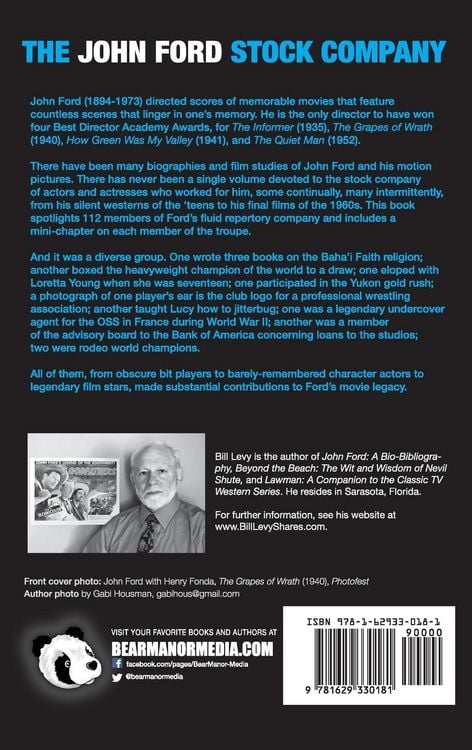 THE JOHN FORD STOCK COMPANY

John Ford (1894-1973) directed scores of memorable movies that feature countless scenes that linger in one's memory. He is the only director to have won four Best Director Academy Awards, for The Informer (1935), The Grapes of Wrath (1940), How Green Was My Valley (1941), and The Quiet Man (1952).

There have been many biographies and film studies of John Ford and his motion pictures. There has never been a single volume devoted to the stock company of actors and actresses who worked for him, some continually, many intermittently, from his silent westerns of the 'teens to his final films of the 1960s. This book spotlights 112 members of Ford's fluid repertory company and includes a mini-chapter on each member of the troupe.

And it was a diverse group. One wrote three books on the Baha'i Faith religion; another boxed the heavyweight champion of the world to a draw; one eloped with Loretta Young when she was seventeen; one participated in the Yukon gold rush; a photograph of one player's ear is the club logo for a professional wrestling association; another taught Lucy how to jitterbug; one was a legendary undercover agent for the OSS in France during World War II; another was a member of the advisory board to the Bank of America concerning loans to the studios; two were rodeo world champions.

All of them, from obscure bit players to barely-remembered character actors to legendary film stars, made substantial contributions to Ford's movie legacy.

Bill Levy is the author of John Ford: A Bio-Bibliography, Beyond the Beach: The Wit and Wisdom of Nevil Shute, and Lawman: A Companion to the Classic TV Western Series. He resides in Sarasota, Florida.

For further information, see his website at www.BillLevyShares.com.

Front cover photo: John Ford with Henry Fonda, The Grapes of Wrath (1940), Photofest
Author photo by Gabi Housman, gabihous@gmail.com

VISIT YOUR FAVORITE BOOKS AND AUTHORS AT
BEARMANORMEDIA.COM
facebook.com/pages/BearManor-Media
@bearmanormedia

ISBN 978-1-62933-018-1
90000
9 781629 330181